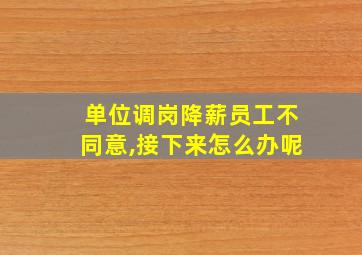 单位调岗降薪员工不同意,接下来怎么办呢